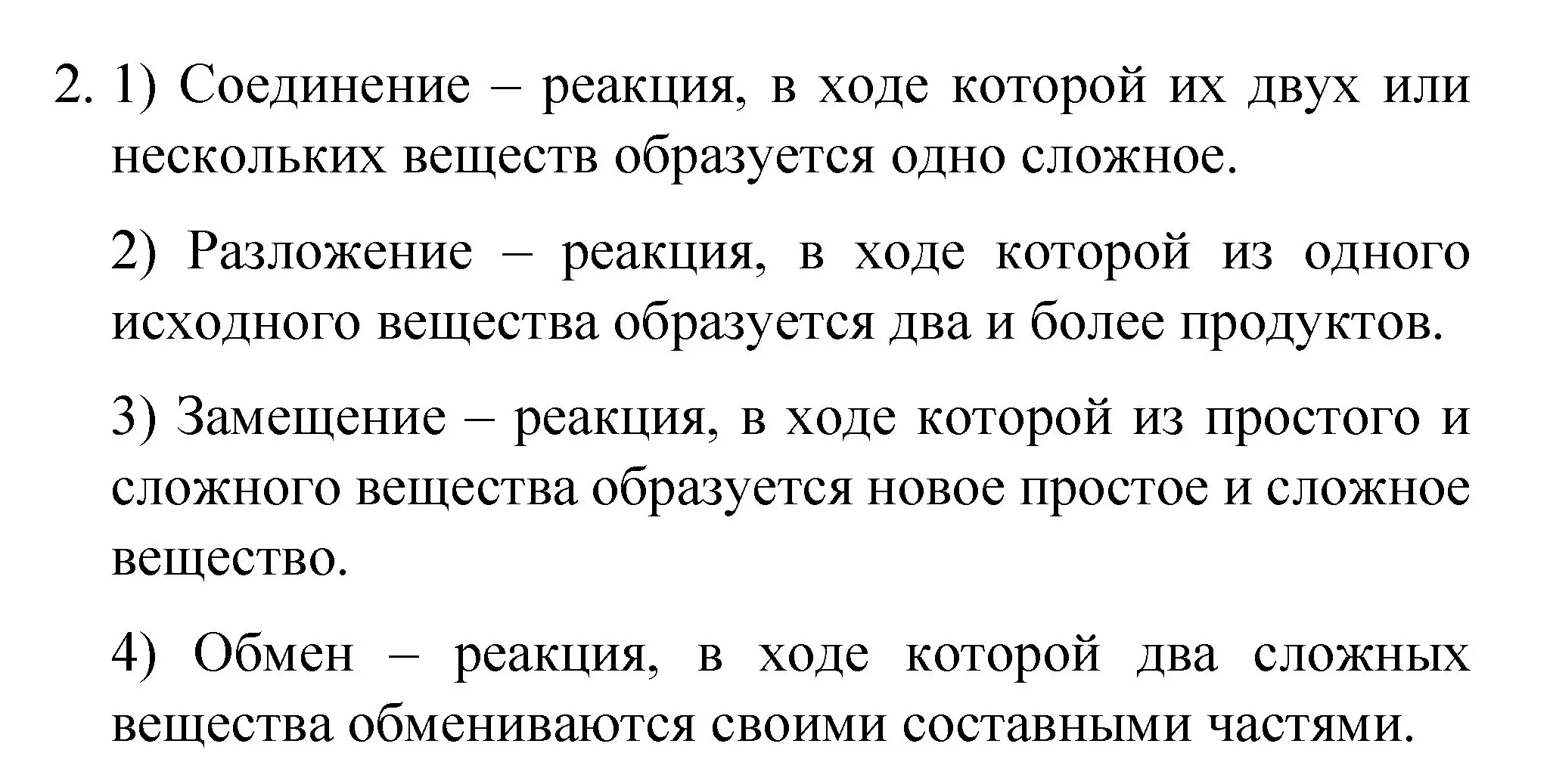 2. 1) Соединение – реакция, в ходе которой их двух или нескольких веществ образуется одно сложное.

2) Разложение – реакция, в ходе которой из одного исходного вещества образуется два и более продуктов.

3) Замещение – реакция, в ходе которой из простого и сложного вещества образуется новое простое и сложное вещество.

4) Обмен – реакция, в ходе которой два сложных вещества обмениваются своими составными частями.